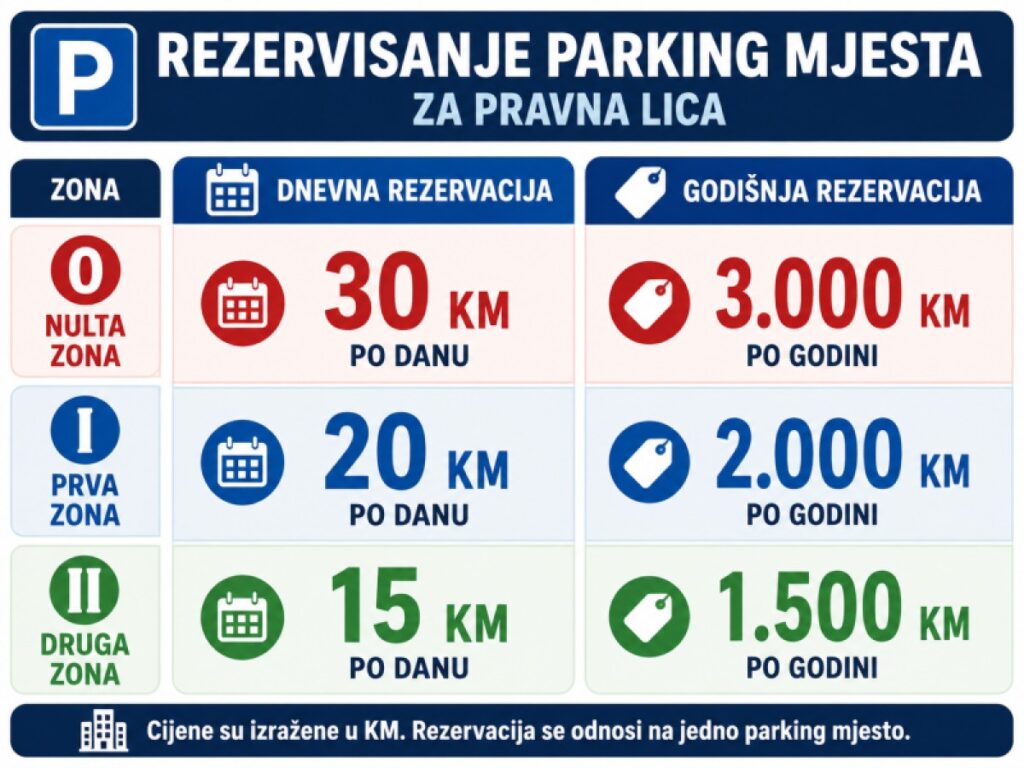 P

REZERVISANJE PARKING MJESTA
ZA PRAVNA LICA

| ZONA | DNEVNA REZERVACIJA | GODIŠNJA REZERVACIJA |
|---|---|---|
| 0 NULTA ZONA | 30 KM PO DANU | 3.000 KM PO GODINI |
| I PRVA ZONA | 20 KM PO DANU | 2.000 KM PO GODINI |
| II DRUGA ZONA | 15 KM PO DANU | 1.500 KM PO GODINI |

Cijene su izražene u KM. Rezervacija se odnosi na jedno parking mjesto.